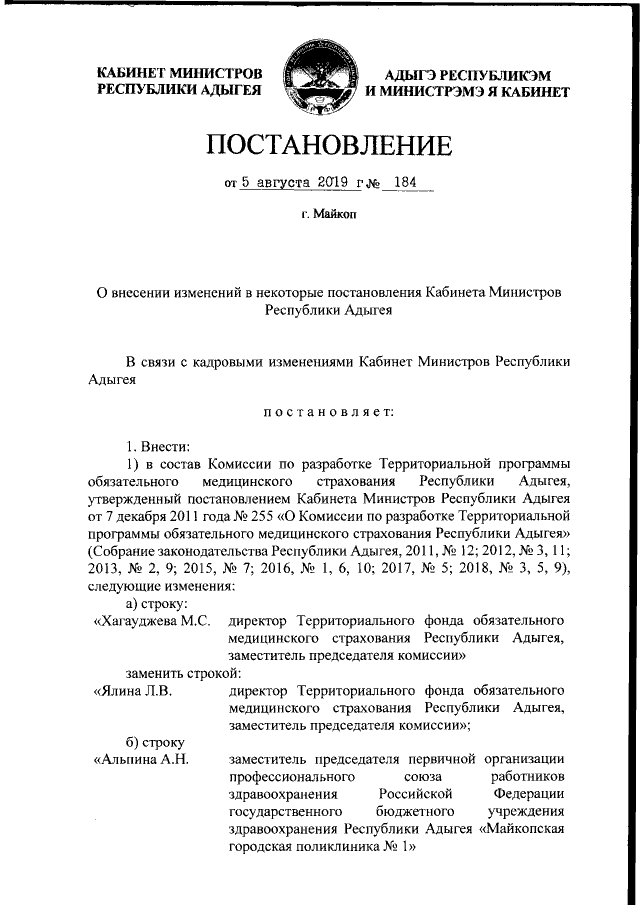 КАБИНЕТ МИНИСТРОВ РЕСПУБЛИКИ АДЫГЕЯ

АДЫГЭ РЕСПУБЛИКЭМ И МИНИСТРЭМЭ Я КАБИНЕТ

ПОСТАНОВЛЕНИЕ

от 5 августа 2019 г № 184

г. Майкоп

О внесении изменений в некоторые постановления Кабинета Министров Республики Адыгея

В связи с кадровыми изменениями Кабинет Министров Республики Адыгея

постановляет:

1. Внести:

1) в состав Комиссии по разработке Территориальной программы обязательного медицинского страхования Республики Адыгея, утвержденный постановлением Кабинета Министров Республики Адыгея от 7 декабря 2011 года № 255 «О Комиссии по разработке Территориальной программы обязательного медицинского страхования Республики Адыгея» (Собрание законодательства Республики Адыгея, 2011, № 12; 2012, № 3, 11; 2013, № 2, 9; 2015, № 7; 2016, № 1, 6, 10; 2017, № 5; 2018, № 3, 5, 9), следующие изменения:

а) строку:

«Хагауджева М.С. директор Территориального фонда обязательного медицинского страхования Республики Адыгея, заместитель председателя комиссии»

заменить строкой:

«Ялина Л.В. директор Территориального фонда обязательного медицинского страхования Республики Адыгея, заместитель председателя комиссии»;

б) строку

«Альпина А.Н. заместитель председателя первичной организации профессионального союза работников здравоохранения Российской Федерации государственного бюджетного учреждения здравоохранения Республики Адыгея «Майкопская городская поликлиника № 1»